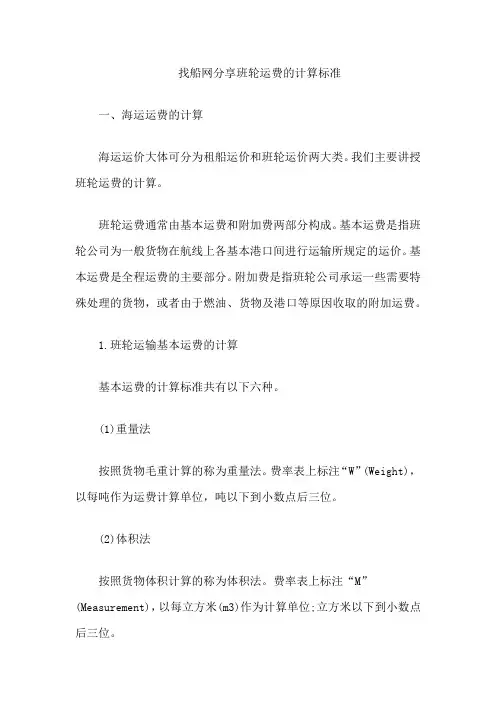 找船网分享班轮运费的计算标准

一、海运运费的计算

海运运价大体可分为租船运价和班轮运价两大类。我们主要讲授班轮运费的计算。

班轮运费通常由基本运费和附加费两部分构成。基本运费是指班轮公司为一般货物在航线上各基本港口间进行运输所规定的运价。基本运费是全程运费的主要部分。附加费是指班轮公司承运一些需要特殊处理的货物，或者由于燃油、货物及港口等原因收取的附加运费。

1.班轮运输基本运费的计算

基本运费的计算标准共有以下六种。

(1)重量法

按照货物毛重计算的称为重量法。费率表上标注“W”(Weight)，以每吨作为运费计算单位，吨以下到小数点后三位。

(2)体积法

按照货物体积计算的称为体积法。费率表上标注“M”(Measurement)，以每立方米(m3)作为计算单位;立方米以下到小数点后三位。